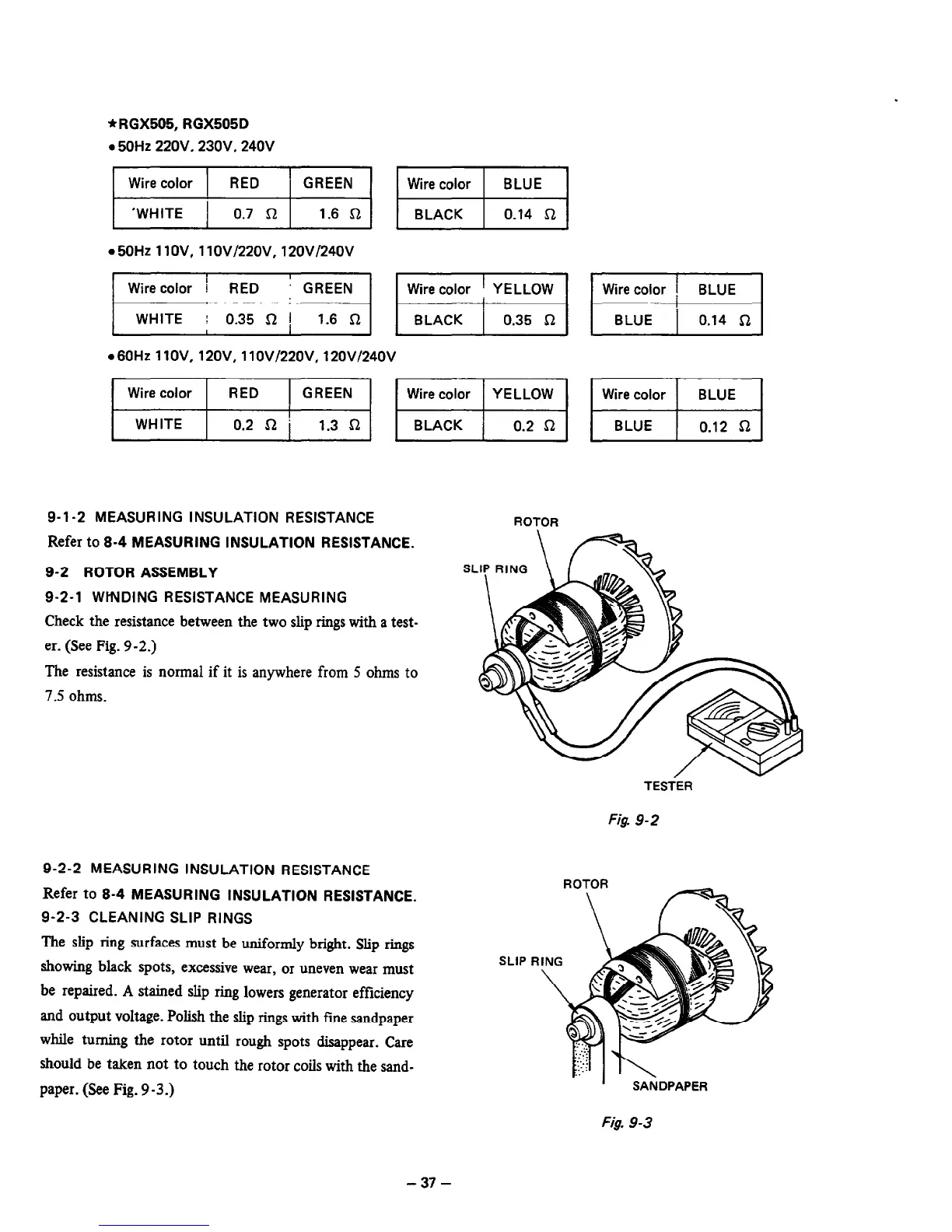 ★RGX505, RGX505D
• 50Hz 220V, 230V, 240V

| Wire color | RED | GREEN |
|---|---|---|
| 'WHITE | 0.7 Ω | 1.6 Ω |

| Wire color | BLUE |
|---|---|
| BLACK | 0.14 Ω |

• 50Hz 110V, 110V/220V, 120V/240V

| Wire color | RED | GREEN |
|---|---|---|
| WHITE | 0.35 Ω | 1.6 Ω |

| Wire color | YELLOW |
|---|---|
| BLACK | 0.35 Ω |

| Wire color | BLUE |
|---|---|
| BLUE | 0.14 Ω |

• 60Hz 110V, 120V, 110V/220V, 120V/240V

| Wire color | RED | GREEN |
|---|---|---|
| WHITE | 0.2 Ω | 1.3 Ω |

| Wire color | YELLOW |
|---|---|
| BLACK | 0.2 Ω |

| Wire color | BLUE |
|---|---|
| BLUE | 0.12 Ω |

9-1-2 MEASURING INSULATION RESISTANCE
Refer to 8-4 MEASURING INSULATION RESISTANCE.

9-2 ROTOR ASSEMBLY
9-2-1 WINDING RESISTANCE MEASURING
Check the resistance between the two slip rings with a tester. (See Fig. 9-2.)
The resistance is normal if it is anywhere from 5 ohms to 7.5 ohms.

ROTOR
SLIP RING
TESTER
Fig. 9-2

9-2-2 MEASURING INSULATION RESISTANCE
Refer to 8-4 MEASURING INSULATION RESISTANCE.
9-2-3 CLEANING SLIP RINGS
The slip ring surfaces must be uniformly bright. Slip rings showing black spots, excessive wear, or uneven wear must be repaired. A stained slip ring lowers generator efficiency and output voltage. Polish the slip rings with fine sandpaper while turning the rotor until rough spots disappear. Care should be taken not to touch the rotor coils with the sandpaper. (See Fig. 9-3.)

ROTOR
SLIP RING
SANDPAPER
Fig. 9-3

– 37 –